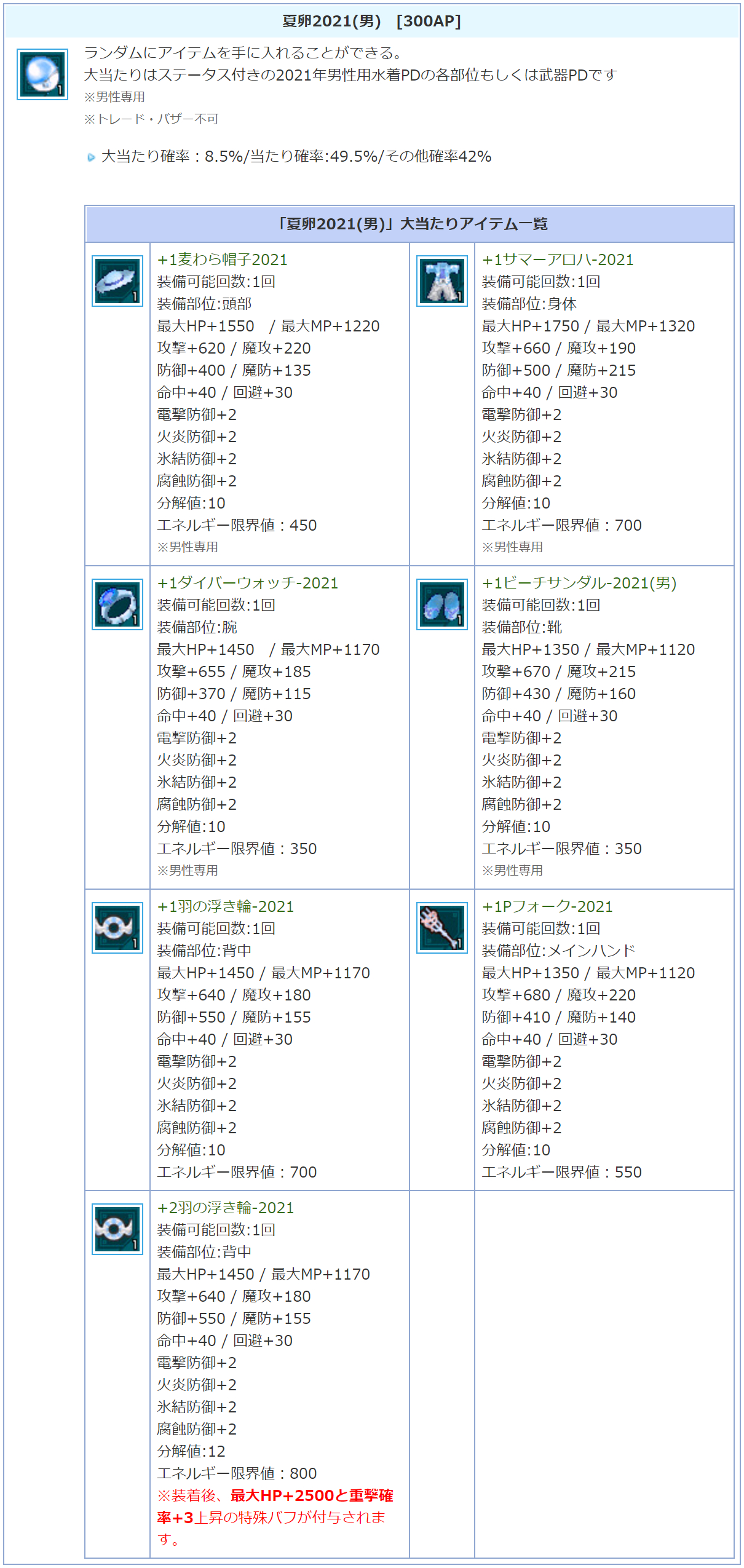 夏卵2021(男) [300AP]

ランダムにアイテムを手に入れることができる。
大当たりはステータス付きの2021年男性用水着PDの各部位もしくは武器PDです
※男性専用
※トレード・バザー不可

大当たり確率：8.5%/当たり確率:49.5%/その他確率42%

「夏卵2021(男)」大当たりアイテム一覧

+1麦わら帽子2021
装備可能回数:1回
装備部位:頭部
最大HP+1550 / 最大MP+1220
攻撃+620 / 魔攻+220
防御+400 / 魔防+135
命中+40 / 回避+30
電撃防御+2
火炎防御+2
氷結防御+2
腐蝕防御+2
分解値:10
エネルギー限界値：450
※男性専用

+1サマーアロハ-2021
装備可能回数:1回
装備部位:身体
最大HP+1750 / 最大MP+1320
攻撃+660 / 魔攻+190
防御+500 / 魔防+215
命中+40 / 回避+30
電撃防御+2
火炎防御+2
氷結防御+2
腐蝕防御+2
分解値:10
エネルギー限界値：700
※男性専用

+1ダイバーウォッチ-2021
装備可能回数:1回
装備部位:腕
最大HP+1450 / 最大MP+1170
攻撃+655 / 魔攻+185
防御+370 / 魔防+115
命中+40 / 回避+30
電撃防御+2
火炎防御+2
氷結防御+2
腐蝕防御+2
分解値:10
エネルギー限界値：350
※男性専用

+1ビーチサンダル-2021(男)
装備可能回数:1回
装備部位:靴
最大HP+1350 / 最大MP+1120
攻撃+670 / 魔攻+215
防御+430 / 魔防+160
命中+40 / 回避+30
電撃防御+2
火炎防御+2
氷結防御+2
腐蝕防御+2
分解値:10
エネルギー限界値：350
※男性専用

+1羽の浮き輪-2021
装備可能回数:1回
装備部位:背中
最大HP+1450 / 最大MP+1170
攻撃+640 / 魔攻+180
防御+550 / 魔防+155
命中+40 / 回避+30
電撃防御+2
火炎防御+2
氷結防御+2
腐蝕防御+2
分解値:10
エネルギー限界値：700

+1Pフォーク-2021
装備可能回数:1回
装備部位:メインハンド
最大HP+1350 / 最大MP+1120
攻撃+680 / 魔攻+220
防御+410 / 魔防+140
命中+40 / 回避+30
電撃防御+2
火炎防御+2
氷結防御+2
腐蝕防御+2
分解値:10
エネルギー限界値：550

+2羽の浮き輪-2021
装備可能回数:1回
装備部位:背中
最大HP+1450 / 最大MP+1170
攻撃+640 / 魔攻+180
防御+550 / 魔防+155
命中+40 / 回避+30
電撃防御+2
火炎防御+2
氷結防御+2
腐蝕防御+2
分解値:12
エネルギー限界値：800
※装着後、最大HP+2500と重撃確率+3上昇の特殊バフが付与されます。